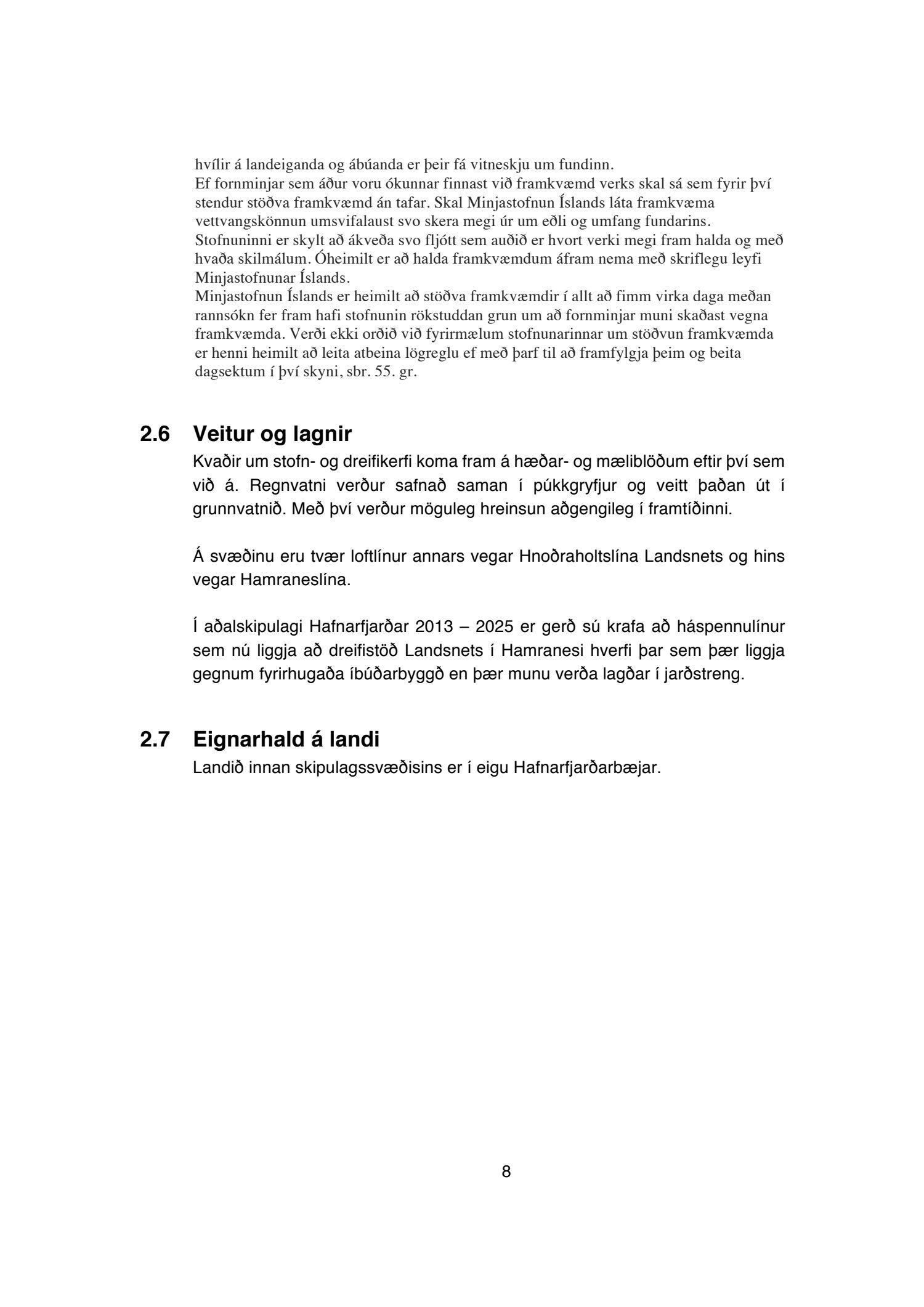 hvílir á landeiganda og ábúanda er þeir fá vitneskju um fundinn.
Ef fornminjar sem áður voru ókunnar finnast við framkvæmd verks skal sá sem fyrir því stendur stöðva framkvæmd án tafar. Skal Minjastofnun Íslands láta framkvæma vettvangskönnun umsvifalaust svo skera megi úr um eðli og umfang fundarins. Stofnuninni er skylt að ákveða svo fljótt sem auðið er hvort verki megi fram halda og með hvaða skilmálum. Óheimilt er að halda framkvæmdum áfram nema með skriflegu leyfi Minjastofnunar Íslands.
Minjastofnun Íslands er heimilt að stöðva framkvæmdir í allt að fimm virka daga meðan rannsókn fer fram hafi stofnunin rökstuddan grun um að fornminjar muni skaðast vegna framkvæmda. Verði ekki orðið við fyrirmælum stofnunarinnar um stöðvun framkvæmda er henni heimilt að leita atbeina lögreglu ef með þarf til að framfylgja þeim og beita dagsektum í því skyni, sbr. 55. gr.

2.6 Veitur og lagnir
Kvaðir um stofn- og dreifikerfi koma fram á hæðar- og mæliblöðum eftir því sem við á. Regnvatni verður safnað saman í púkkgryfjur og veitt þaðan út í grunnvatnið. Með því verður möguleg hreinsun aðgengileg í framtíðinni.

Á svæðinu eru tvær loftlínur annars vegar Hnoðraholtslína Landsnets og hins vegar Hamraneslína.

Í aðalskipulagi Hafnarfjarðar 2013 – 2025 er gerð sú krafa að háspennulínur sem nú liggja að dreifistöð Landsnets í Hamranesi hverfi þar sem þær liggja gegnum fyrirhugaða íbúðarbyggð en þær munu verða lagðar í jarðstreng.

2.7 Eignarhald á landi
Landið innan skipulagssvæðisins er í eigu Hafnarfjarðarbæjar.

8